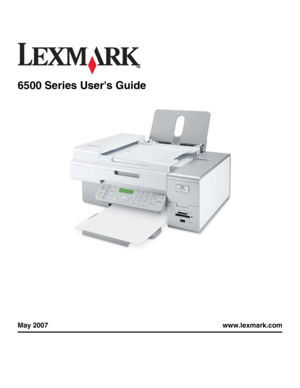 LEXMARK

6500 Series User's Guide

May 2007

www.lexmark.com